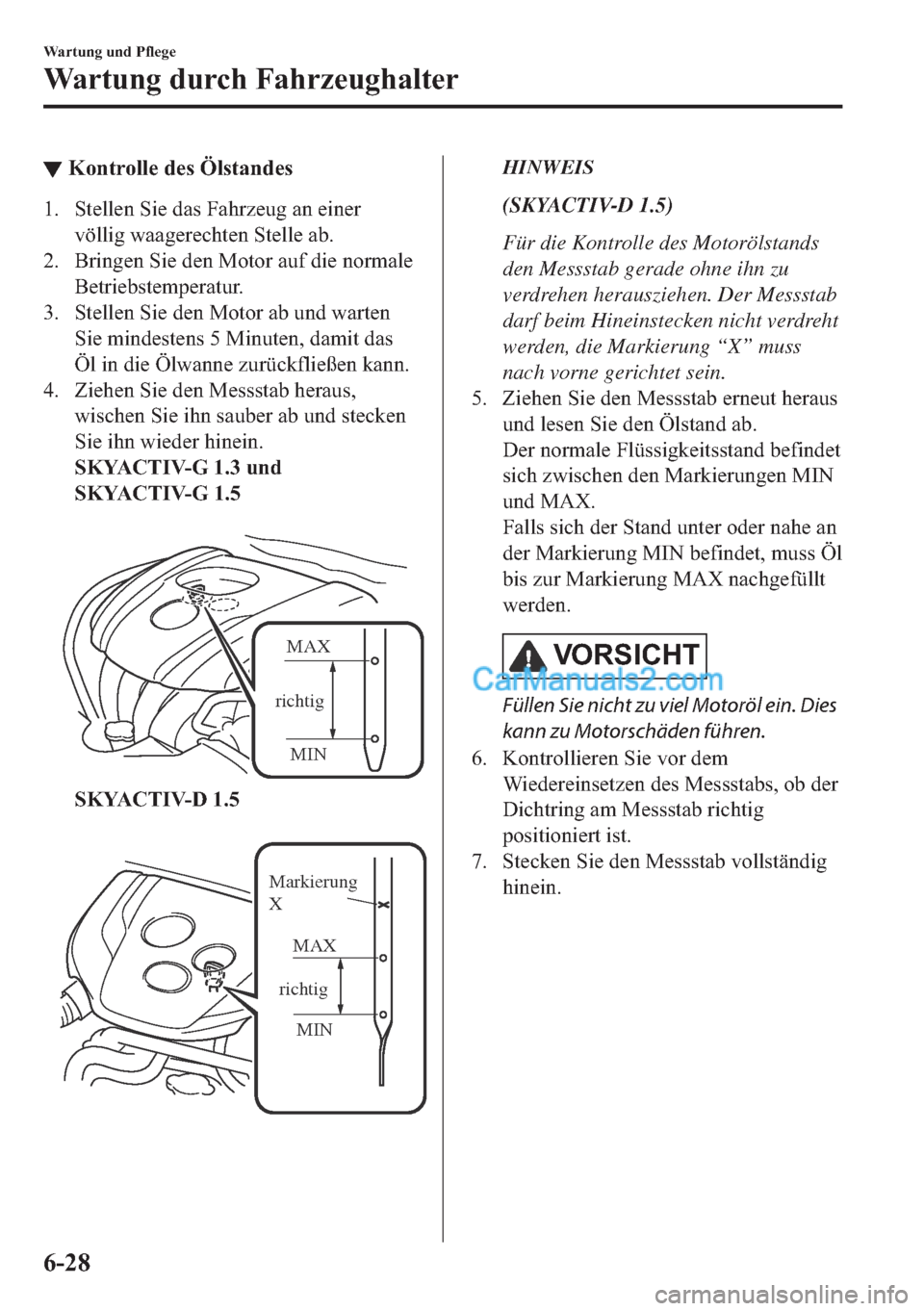 Wartung und Pflege

Wartung durch Fahrzeughalter

▼Kontrolle des Ölstandes

1. Stellen Sie das Fahrzeug an einer völlig waagerechten Stelle ab.
2. Bringen Sie den Motor auf die normale Betriebstemperatur.
3. Stellen Sie den Motor ab und warten Sie mindestens 5 Minuten, damit das Öl in die Ölwanne zurückfließen kann.
4. Ziehen Sie den Messstab heraus, wischen Sie ihn sauber ab und stecken Sie ihn wieder hinein.
SKYACTIV-G 1.3 und SKYACTIV-G 1.5

MAX
richtig
MIN

SKYACTIV-D 1.5

Markierung X
MAX
richtig
MIN

HINWEIS

(SKYACTIV-D 1.5)

Für die Kontrolle des Motorölstands den Messstab gerade ohne ihn zu verdrehen herausziehen. Der Messstab darf beim Hineinstecken nicht verdreht werden, die Markierung “X” muss nach vorne gerichtet sein.

5. Ziehen Sie den Messstab erneut heraus und lesen Sie den Ölstand ab.
Der normale Flüssigkeitsstand befindet sich zwischen den Markierungen MIN und MAX.
Falls sich der Stand unter oder nahe an der Markierung MIN befindet, muss Öl bis zur Markierung MAX nachgefüllt werden.

VORSICHT

CarManuals2.com

Füllen Sie nicht zu viel Motoröl ein. Dies kann zu Motorschäden führen.

6. Kontrollieren Sie vor dem Wiedereinsetzen des Messstabs, ob der Dichtring am Messstab richtig positioniert ist.
7. Stecken Sie den Messstab vollständig hinein.

6-28

carmanualsonline.info